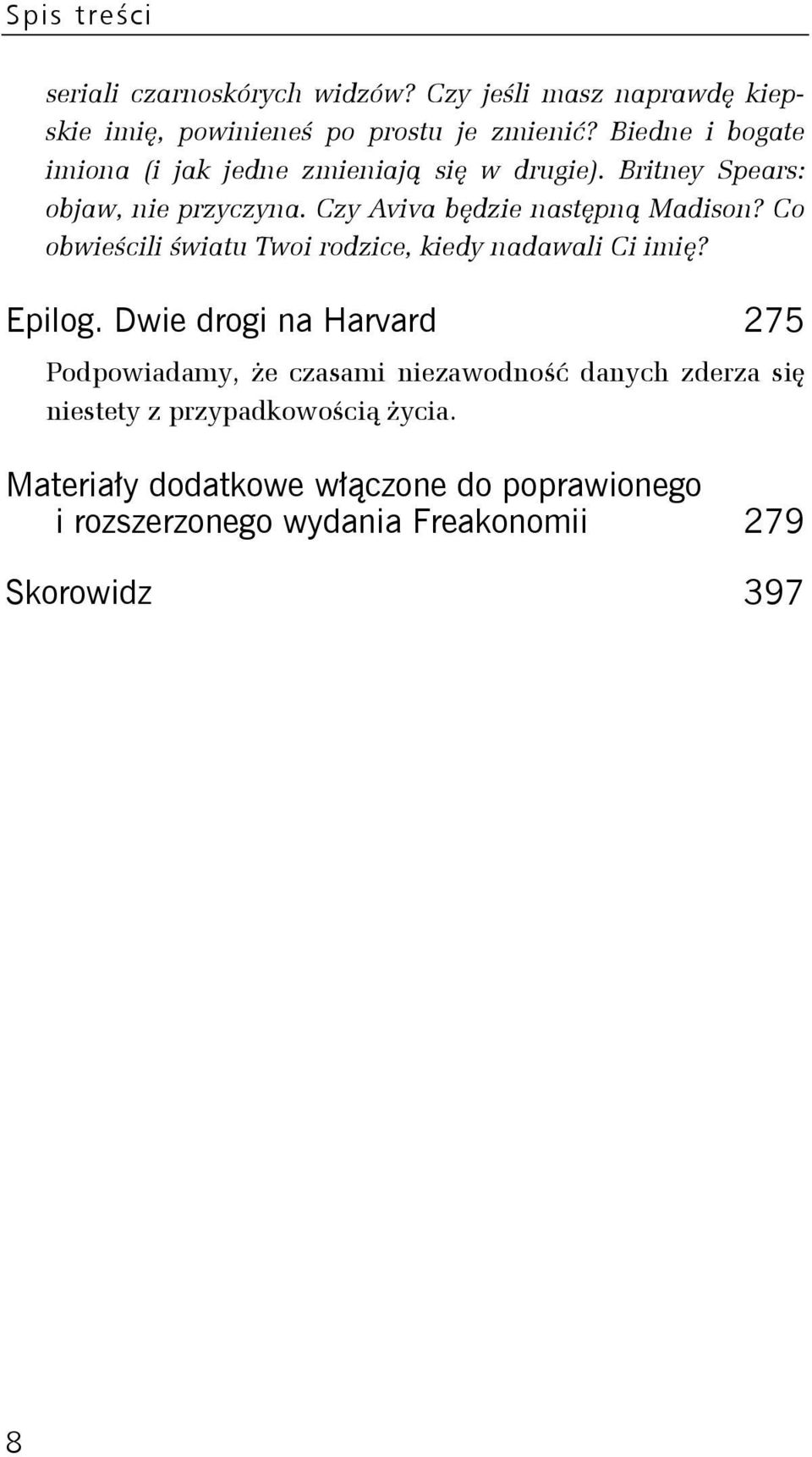 Spis treści

seriali czarnoskórych widzów? Czy jeśli masz naprawdę kiepskie imię, powinieneś po prostu je zmienić? Biedne i bogate imiona (i jak jedne zmieniają się w drugie). Britney Spears: objaw, nie przyczyna. Czy Aviva będzie następną Madison? Co obwieścili światu Twoi rodzice, kiedy nadawali Ci imię?

Epilog. Dwie drogi na Harvard 275

Podpowiadamy, że czasami niezawodność danych zderza się niestety z przypadkowością życia.

Materiały dodatkowe włączone do poprawionego i rozszerzonego wydania Freakonomii 279

Skorowidz 397

8